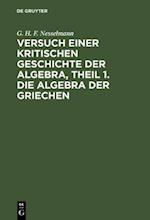 DE GRUYTER

G. H. F. Nesselmann

VERSUCH EINER KRITISCHEN GESCHICHTE DER ALGEBRA, THEIL 1. DIE ALGEBRA DER GRIECHEN

DE G